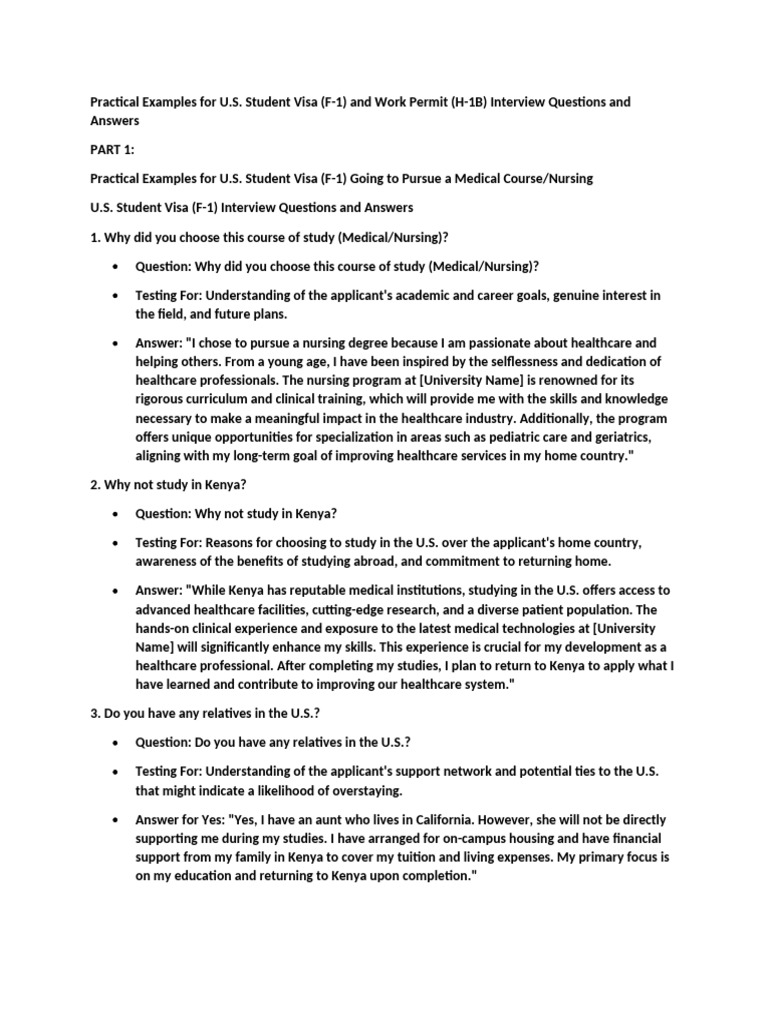 Practical Examples for U.S. Student Visa (F-1) and Work Permit (H-1B) Interview Questions and Answers

PART 1:

Practical Examples for U.S. Student Visa (F-1) Going to Pursue a Medical Course/Nursing

U.S. Student Visa (F-1) Interview Questions and Answers

1. Why did you choose this course of study (Medical/Nursing)?

• Question: Why did you choose this course of study (Medical/Nursing)?

• Testing For: Understanding of the applicant's academic and career goals, genuine interest in the field, and future plans.

• Answer: "I chose to pursue a nursing degree because I am passionate about healthcare and helping others. From a young age, I have been inspired by the selflessness and dedication of healthcare professionals. The nursing program at [University Name] is renowned for its rigorous curriculum and clinical training, which will provide me with the skills and knowledge necessary to make a meaningful impact in the healthcare industry. Additionally, the program offers unique opportunities for specialization in areas such as pediatric care and geriatrics, aligning with my long-term goal of improving healthcare services in my home country."

2. Why not study in Kenya?

• Question: Why not study in Kenya?

• Testing For: Reasons for choosing to study in the U.S. over the applicant's home country, awareness of the benefits of studying abroad, and commitment to returning home.

• Answer: "While Kenya has reputable medical institutions, studying in the U.S. offers access to advanced healthcare facilities, cutting-edge research, and a diverse patient population. The hands-on clinical experience and exposure to the latest medical technologies at [University Name] will significantly enhance my skills. This experience is crucial for my development as a healthcare professional. After completing my studies, I plan to return to Kenya to apply what I have learned and contribute to improving our healthcare system."

3. Do you have any relatives in the U.S.?

• Question: Do you have any relatives in the U.S.?

• Testing For: Understanding of the applicant's support network and potential ties to the U.S. that might indicate a likelihood of overstaying.

• Answer for Yes: "Yes, I have an aunt who lives in California. However, she will not be directly supporting me during my studies. I have arranged for on-campus housing and have financial support from my family in Kenya to cover my tuition and living expenses. My primary focus is on my education and returning to Kenya upon completion."